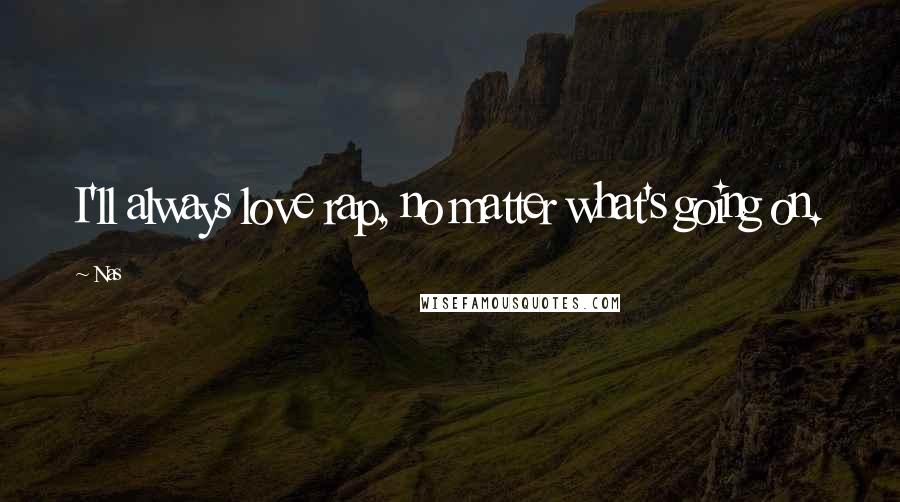 I'll always love rap, no matter what's going on.

~ Nas

WISEFAMOUSQUOTES.COM